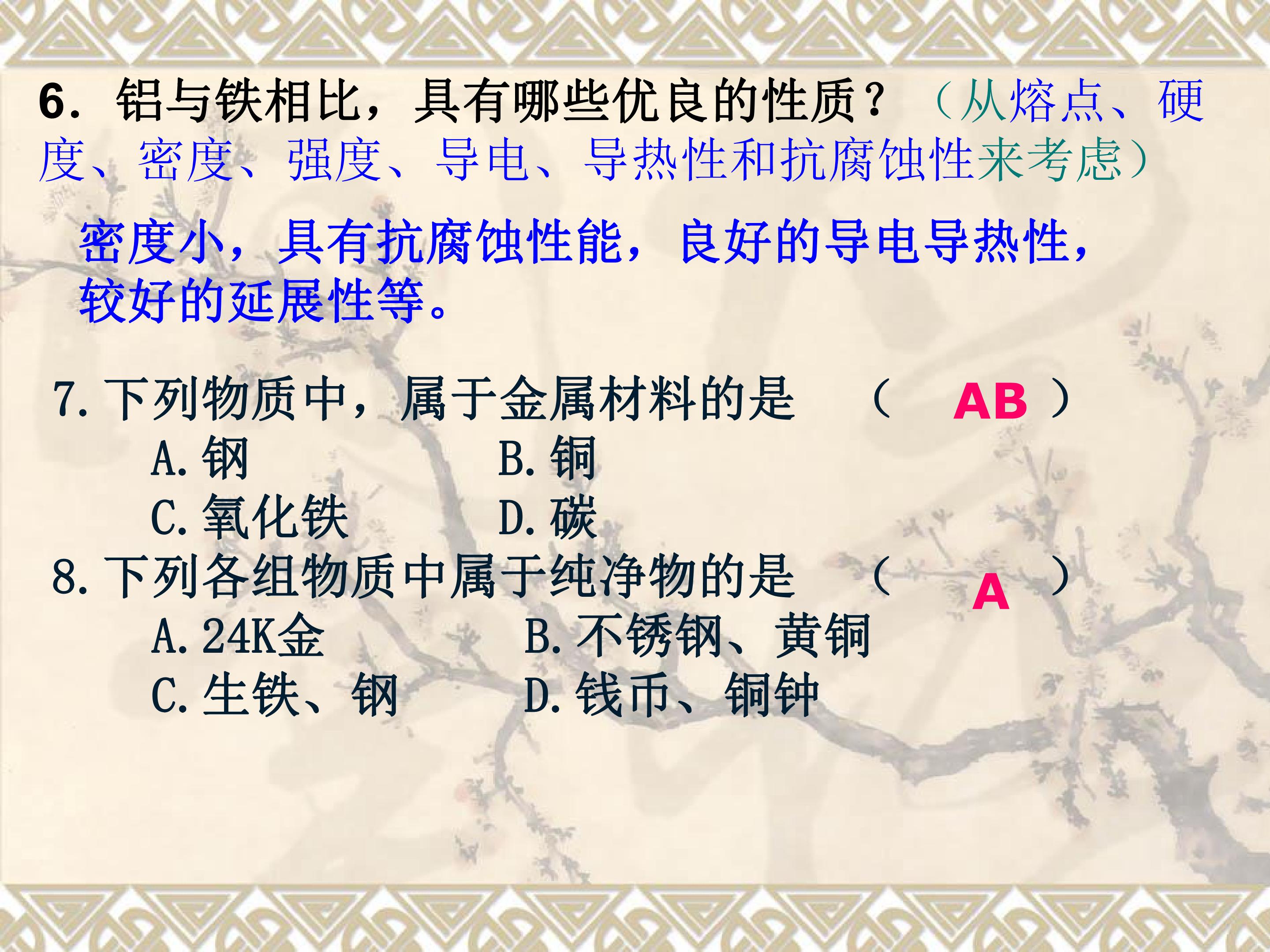 6．铝与铁相比，具有哪些优良的性质？（从熔点、硬度、密度、强度、导电、导热性和抗腐蚀性来考虑）

密度小，具有抗腐蚀性能，良好的导电导热性，较好的延展性等。

7.下列物质中，属于金属材料的是 （ AB ）
A.钢 B.铜
C.氧化铁 D.碳

8.下列各组物质中属于纯净物的是 （ A ）
A.24K金 B.不锈钢、黄铜
C.生铁、钢 D.钱币、铜钟